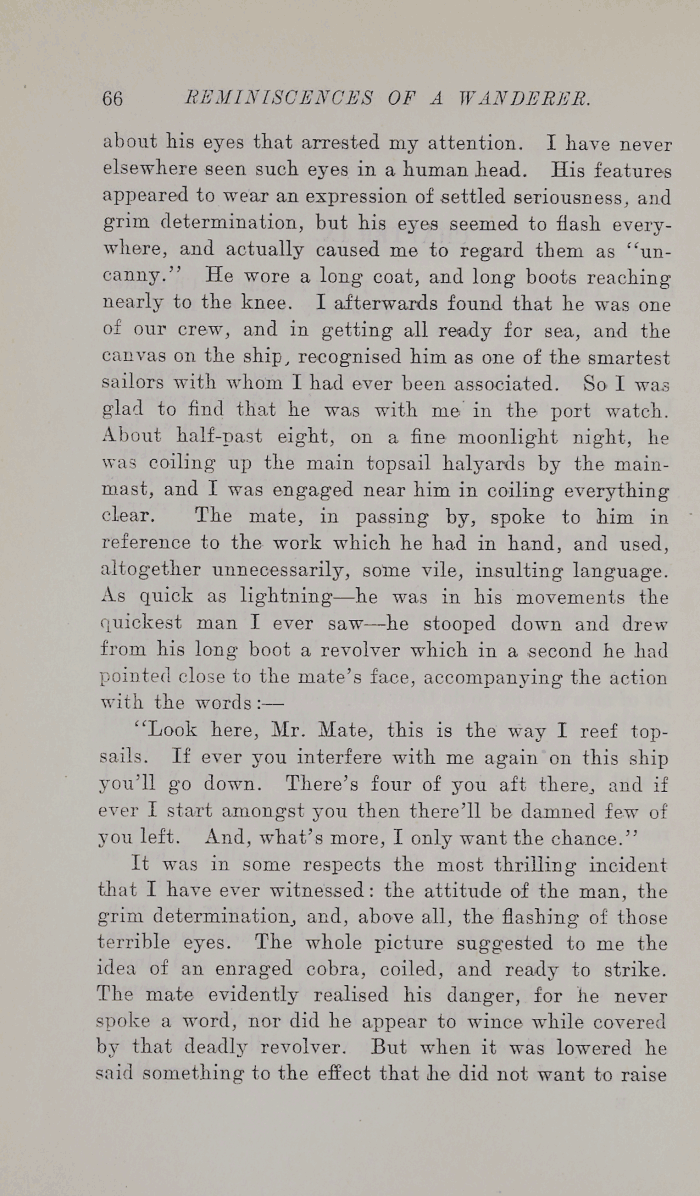 66 REMINISCENCES OF A WANDERER.

about his eyes that arrested my attention. I have never elsewhere seen such eyes in a human head. His features appeared to wear an expression of settled seriousness, and grim determination, but his eyes seemed to flash everywhere, and actually caused me to regard them as "uncanny." He wore a long coat, and long boots reaching nearly to the knee. I afterwards found that he was one of our crew, and in getting all ready for sea, and the canvas on the ship, recognised him as one of the smartest sailors with whom I had ever been associated. So I was glad to find that he was with me in the port watch. About half-past eight, on a fine moonlight night, he was coiling up the main topsail halyards by the mainmast, and I was engaged near him in coiling everything clear. The mate, in passing by, spoke to him in reference to the work which he had in hand, and used, altogether unnecessarily, some vile, insulting language. As quick as lightning—he was in his movements the quickest man I ever saw—he stooped down and drew from his long boot a revolver which in a second he had pointed close to the mate's face, accompanying the action with the words:—

"Look here, Mr. Mate, this is the way I reef topsails. If ever you interfere with me again on this ship you'll go down. There's four of you aft there, and if ever I start amongst you then there'll be damned few of you left. And, what's more, I only want the chance."

It was in some respects the most thrilling incident that I have ever witnessed: the attitude of the man, the grim determination, and, above all, the flashing of those terrible eyes. The whole picture suggested to me the idea of an enraged cobra, coiled, and ready to strike. The mate evidently realised his danger, for he never spoke a word, nor did he appear to wince while covered by that deadly revolver. But when it was lowered he said something to the effect that he did not want to raise